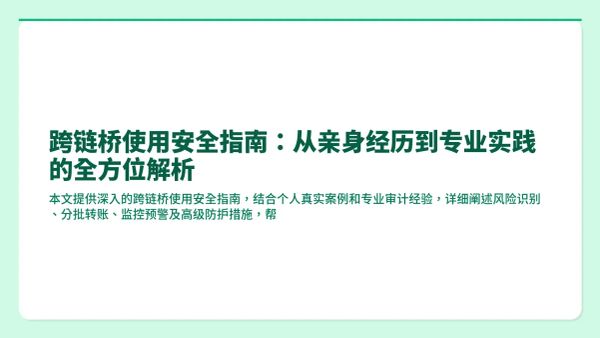 跨链桥使用安全指南：从亲身经历到专业实践的全方位解析

本文提供深入的跨链桥使用安全指南，结合个人真实案例和专业审计经验，详细阐述风险识别、分批转账、监控预警及高级防护措施，帮